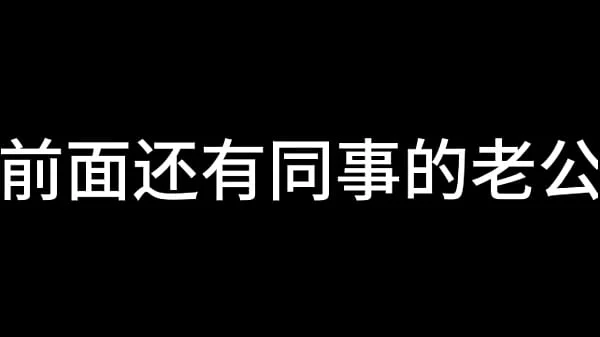 前面还有同事的老公